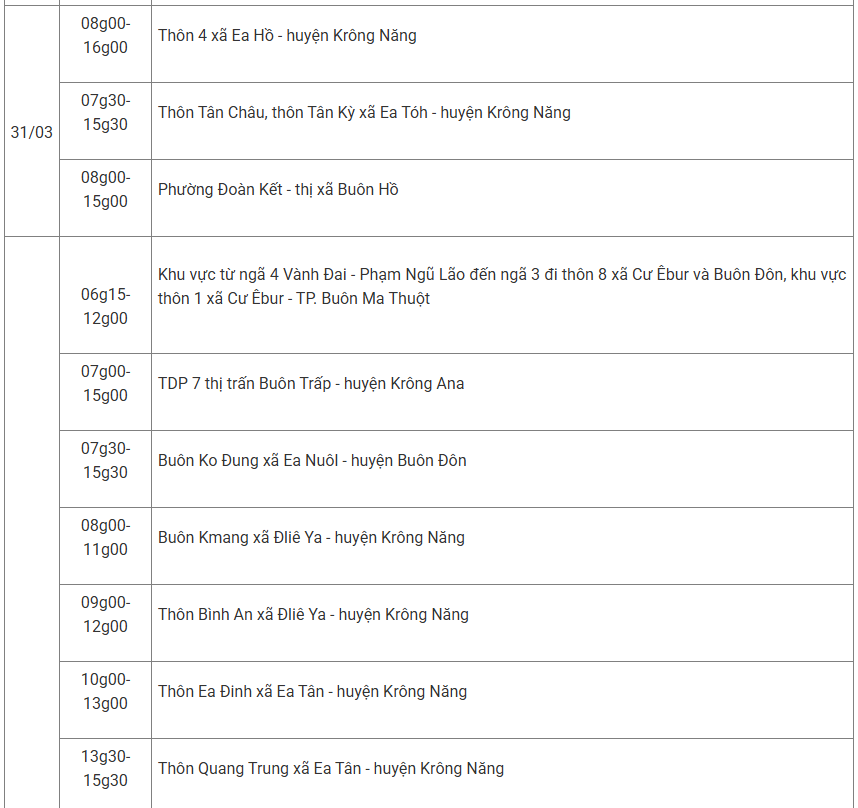 | | | |
|---|---|---|
| 31/03 | 08g00-16g00 | Thôn 4 xã Ea Hồ - huyện Krông Năng |
| | 07g30-15g30 | Thôn Tân Châu, thôn Tân Kỳ xã Ea Tóh - huyện Krông Năng |
| | 08g00-15g00 | Phường Đoàn Kết - thị xã Buôn Hồ |
| | 06g15-12g00 | Khu vực từ ngã 4 Vành Đai - Phạm Ngũ Lão đến ngã 3 đi thôn 8 xã Cư Êbur và Buôn Đôn, khu vực thôn 1 xã Cư Êbur - TP. Buôn Ma Thuột |
| | 07g00-15g00 | TDP 7 thị trấn Buôn Trấp - huyện Krông Ana |
| | 07g30-15g30 | Buôn Ko Đung xã Ea Nuôl - huyện Buôn Đôn |
| | 08g00-11g00 | Buôn Kmang xã Đliê Ya - huyện Krông Năng |
| | 09g00-12g00 | Thôn Bình An xã Đliê Ya - huyện Krông Năng |
| | 10g00-13g00 | Thôn Ea Đinh xã Ea Tân - huyện Krông Năng |
| | 13g30-15g30 | Thôn Quang Trung xã Ea Tân - huyện Krông Năng |